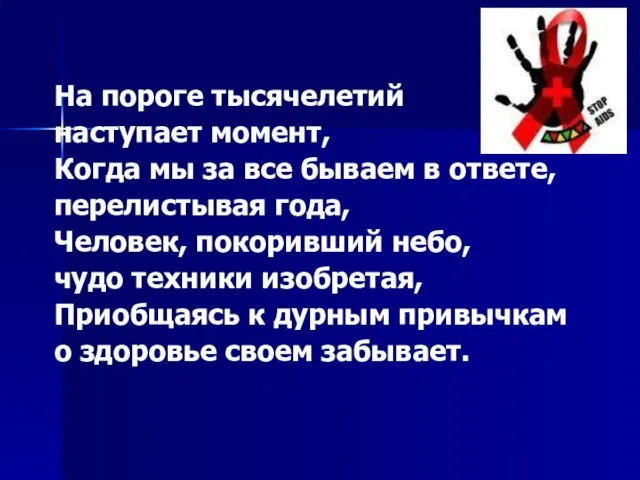 STOP AIDS

На пороге тысячелетий
наступает момент,
Когда мы за все бываем в ответе,
перелистывая года,
Человек, покоривший небо,
чудо техники изобретая,
Приобщаясь к дурным привычкам
о здоровье своем забывает.